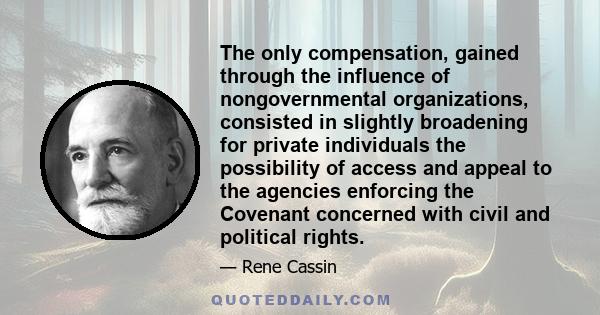 The only compensation, gained through the influence of nongovernmental organizations, consisted in slightly broadening for private individuals the possibility of access and appeal to the agencies enforcing the Covenant concerned with civil and political rights.

— Rene Cassin

QUOTEDDAILY.COM